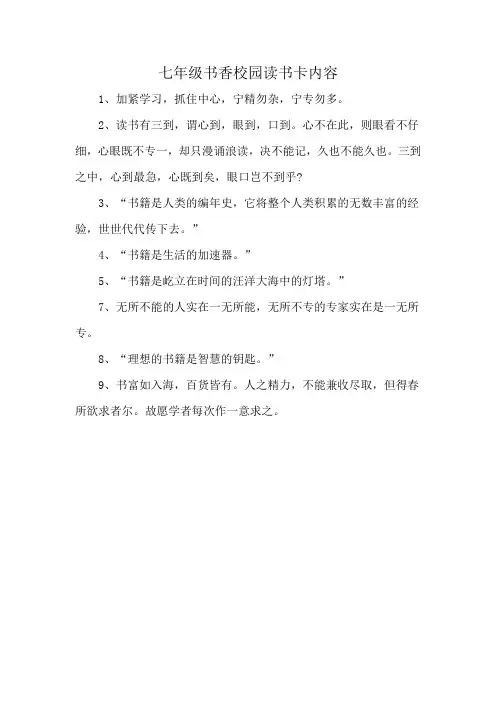 七年级书香校园读书卡内容

1、加紧学习，抓住中心，宁精勿杂，宁专勿多。

2、读书有三到，谓心到，眼到，口到。心不在此，则眼看不仔细，心眼既不专一，却只漫诵浪读，决不能记，久也不能久也。三到之中，心到最急，心既到矣，眼口岂不到乎?

3、“书籍是人类的编年史，它将整个人类积累的无数丰富的经验，世世代代传下去。”

4、“书籍是生活的加速器。”

5、“书籍是屹立在时间的汪洋大海中的灯塔。”

7、无所不能的人实在一无所能，无所不专的专家实在是一无所专。

8、“理想的书籍是智慧的钥匙。”

9、书富如入海，百货皆有。人之精力，不能兼收尽取，但得春所欲求者尔。故愿学者每次作一意求之。